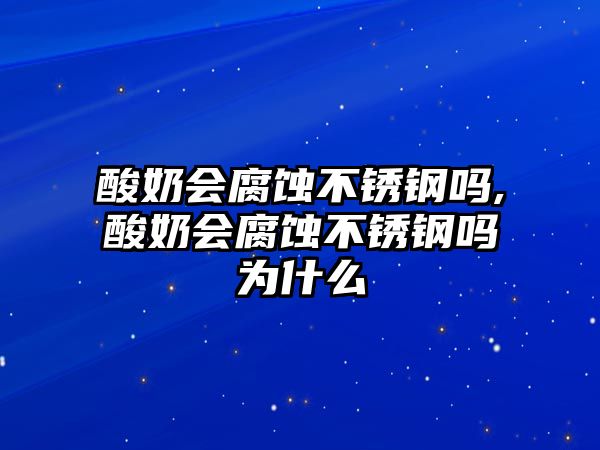 酸奶会腐蚀不锈钢吗,酸奶会腐蚀不锈钢吗为什么